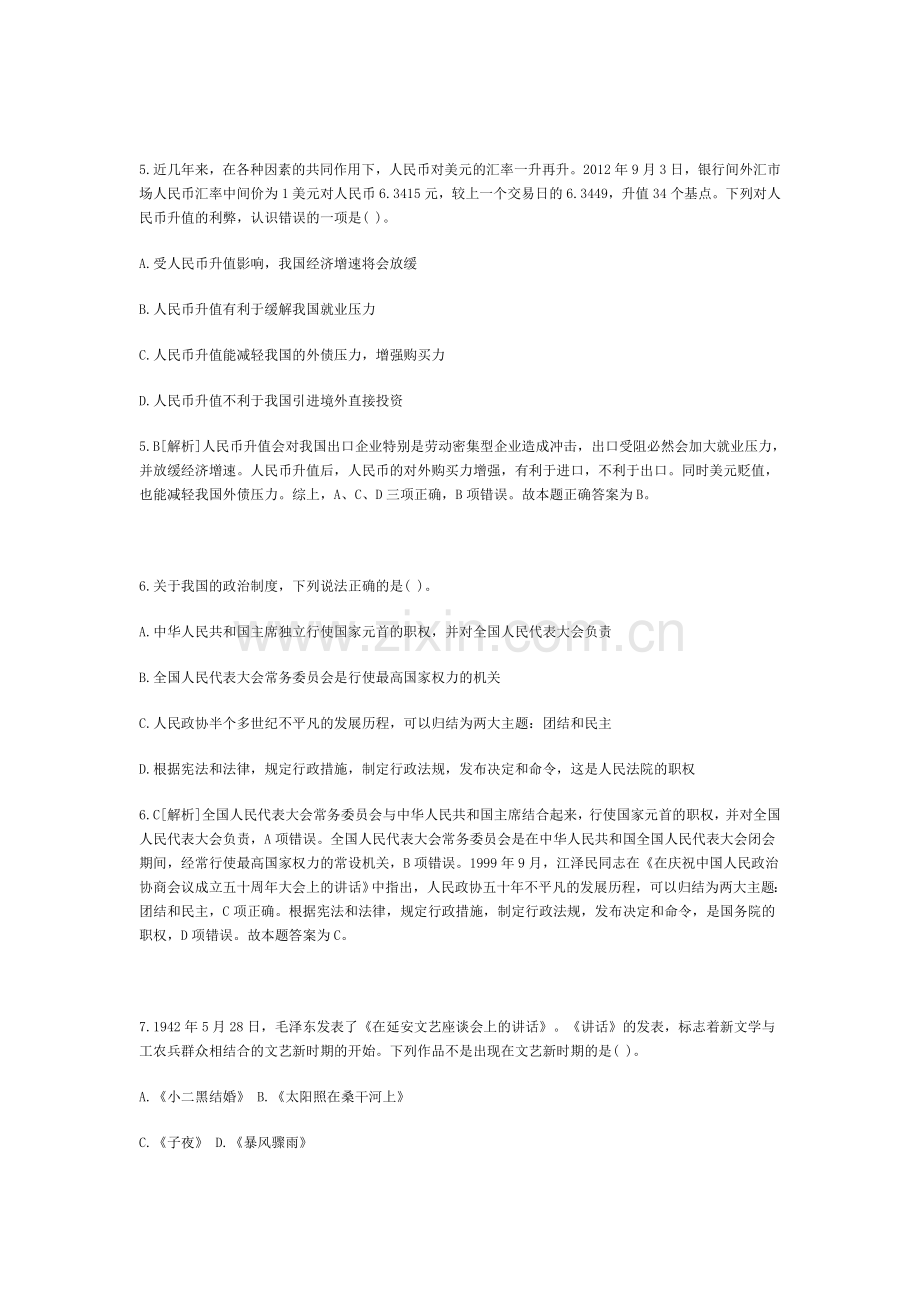 5.近几年来，在各种因素的共同作用下，人民币对美元的汇率一升再升。2012年9月3日，银行间外汇市场人民币汇率中间价为1美元对人民币6.3415元，较上一个交易日的6.3449，升值34个基点。下列对人民币升值的利弊，认识错误的一项是( )。

A.受人民币升值影响，我国经济增速将会放缓

B.人民币升值有利于缓解我国就业压力

C.人民币升值能减轻我国的外债压力，增强购买力

D.人民币升值不利于我国引进境外直接投资

5.B[解析]人民币升值会对我国出口企业特别是劳动密集型企业造成冲击，出口受阻必然会加大就业压力，并放缓经济增速。人民币升值后，人民币的对外购买力增强，有利于进口，不利于出口。同时美元贬值，也能减轻我国外债压力。综上，A、C、D三项正确，B项错误。故本题正确答案为B。

6.关于我国的政治制度，下列说法正确的是( )。

A.中华人民共和国主席独立行使国家元首的职权，并对全国人民代表大会负责

B.全国人民代表大会常务委员会是行使最高国家权力的机关

C.人民政协半个多世纪不平凡的发展历程，可以归结为两大主题：团结和民主

D.根据宪法和法律，规定行政措施，制定行政法规，发布决定和命令，这是人民法院的职权

6.C[解析]全国人民代表大会常务委员会与中华人民共和国主席结合起来，行使国家元首的职权，并对全国人民代表大会负责，A项错误。全国人民代表大会常务委员会是在中华人民共和国全国人民代表大会闭会期间，经常行使最高国家权力的常设机关，B项错误。1999年9月，江泽民同志在《在庆祝中国人民政治协商会议成立五十周年大会上的讲话》中指出，人民政协五十年不平凡的发展历程，可以归结为两大主题：团结和民主，C项正确。根据宪法和法律，规定行政措施，制定行政法规，发布决定和命令，是国务院的职权，D项错误。故本题答案为C。

7.1942年5月28日，毛泽东发表了《在延安文艺座谈会上的讲话》。《讲话》的发表，标志着新文学与工农兵群众相结合的文艺新时期的开始。下列作品不是出现在文艺新时期的是( )。

A.《小二黑结婚》 B.《太阳照在桑干河上》

C.《子夜》 D.《暴风骤雨》

www.zixin.com.cn